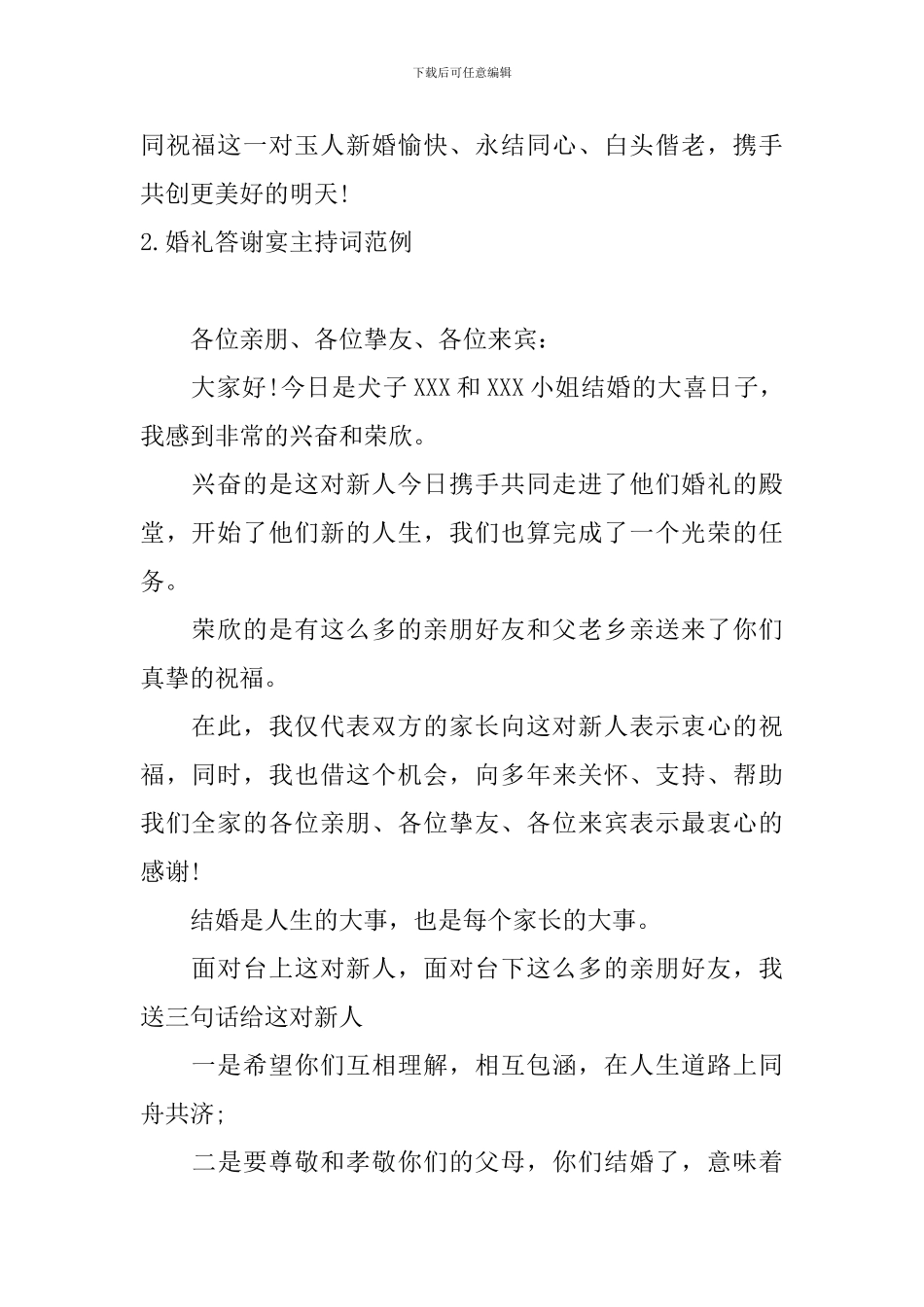 下载后可任意编辑

同祝福这一对玉人新婚愉快、永结同心、白头偕老，携手共创更美好的明天!

2.婚礼答谢宴主持词范例

各位亲朋、各位挚友、各位来宾：

大家好!今日是犬子XXX和XXX小姐结婚的大喜日子，我感到非常的兴奋和荣欣。

兴奋的是这对新人今日携手共同走进了他们婚礼的殿堂，开始了他们新的人生，我们也算完成了一个光荣的任务。

荣欣的是有这么多的亲朋好友和父老乡亲送来了你们真挚的祝福。

在此，我仅代表双方的家长向这对新人表示衷心的祝福，同时，我也借这个机会，向多年来关怀、支持、帮助我们全家的各位亲朋、各位挚友、各位来宾表示最衷心的感谢!

结婚是人生的大事，也是每个家长的大事。

面对台上这对新人，面对台下这么多的亲朋好友，我送三句话给这对新人

一是希望你们互相理解，相互包涵，在人生道路上同舟共济;

二是要尊敬和孝敬你们的父母，你们结婚了，意味着